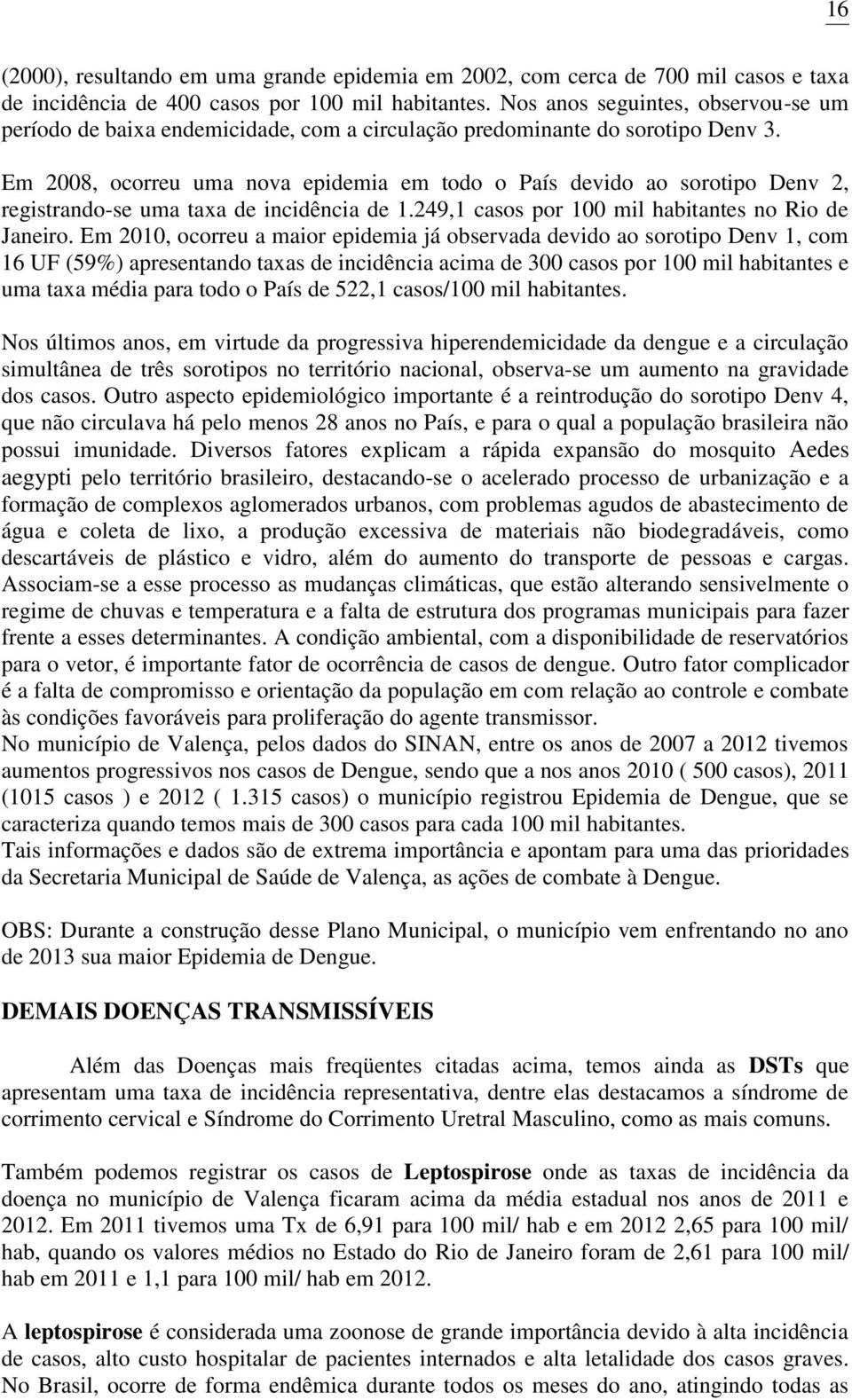 16

(2000), resultando em uma grande epidemia em 2002, com cerca de 700 mil casos e taxa de incidência de 400 casos por 100 mil habitantes. Nos anos seguintes, observou-se um período de baixa endemicidade, com a circulação predominante do sorotipo Denv 3.

Em 2008, ocorreu uma nova epidemia em todo o País devido ao sorotipo Denv 2, registrando-se uma taxa de incidência de 1.249,1 casos por 100 mil habitantes no Rio de Janeiro. Em 2010, ocorreu a maior epidemia já observada devido ao sorotipo Denv 1, com 16 UF (59%) apresentando taxas de incidência acima de 300 casos por 100 mil habitantes e uma taxa média para todo o País de 522,1 casos/100 mil habitantes.

Nos últimos anos, em virtude da progressiva hiperendemicidade da dengue e a circulação simultânea de três sorotipos no território nacional, observa-se um aumento na gravidade dos casos. Outro aspecto epidemiológico importante é a reintrodução do sorotipo Denv 4, que não circulava há pelo menos 28 anos no País, e para o qual a população brasileira não possui imunidade. Diversos fatores explicam a rápida expansão do mosquito Aedes aegypti pelo território brasileiro, destacando-se o acelerado processo de urbanização e a formação de complexos aglomerados urbanos, com problemas agudos de abastecimento de água e coleta de lixo, a produção excessiva de materiais não biodegradáveis, como descartáveis de plástico e vidro, além do aumento do transporte de pessoas e cargas. Associam-se a esse processo as mudanças climáticas, que estão alterando sensivelmente o regime de chuvas e temperatura e a falta de estrutura dos programas municipais para fazer frente a esses determinantes. A condição ambiental, com a disponibilidade de reservatórios para o vetor, é importante fator de ocorrência de casos de dengue. Outro fator complicador é a falta de compromisso e orientação da população em com relação ao controle e combate às condições favoráveis para proliferação do agente transmissor.
No município de Valença, pelos dados do SINAN, entre os anos de 2007 a 2012 tivemos aumentos progressivos nos casos de Dengue, sendo que a nos anos 2010 ( 500 casos), 2011 (1015 casos ) e 2012 ( 1.315 casos) o município registrou Epidemia de Dengue, que se caracteriza quando temos mais de 300 casos para cada 100 mil habitantes.
Tais informações e dados são de extrema importância e apontam para uma das prioridades da Secretaria Municipal de Saúde de Valença, as ações de combate à Dengue.

OBS: Durante a construção desse Plano Municipal, o município vem enfrentando no ano de 2013 sua maior Epidemia de Dengue.

DEMAIS DOENÇAS TRANSMISSÍVEIS

Além das Doenças mais freqüentes citadas acima, temos ainda as DSTs que apresentam uma taxa de incidência representativa, dentre elas destacamos a síndrome de corrimento cervical e Síndrome do Corrimento Uretral Masculino, como as mais comuns.

Também podemos registrar os casos de Leptospirose onde as taxas de incidência da doença no município de Valença ficaram acima da média estadual nos anos de 2011 e 2012. Em 2011 tivemos uma Tx de 6,91 para 100 mil/ hab e em 2012 2,65 para 100 mil/ hab, quando os valores médios no Estado do Rio de Janeiro foram de 2,61 para 100 mil/ hab em 2011 e 1,1 para 100 mil/ hab em 2012.

A leptospirose é considerada uma zoonose de grande importância devido à alta incidência de casos, alto custo hospitalar de pacientes internados e alta letalidade dos casos graves. No Brasil, ocorre de forma endêmica durante todos os meses do ano, atingindo todas as